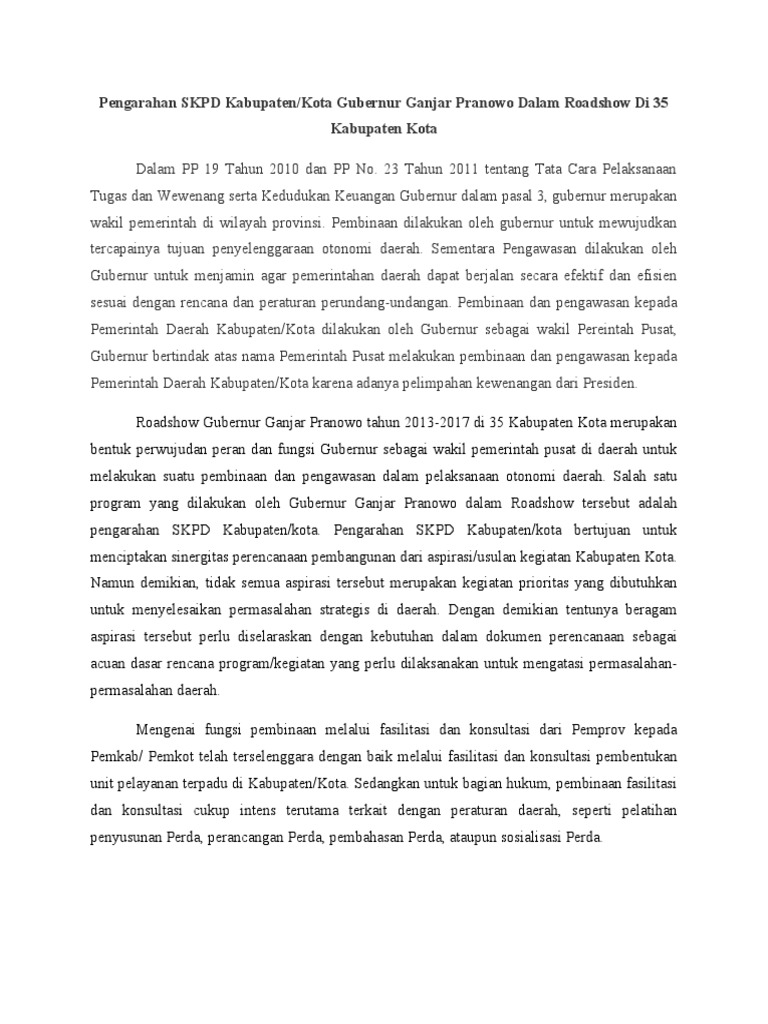 Pengarahan SKPD Kabupaten/Kota Gubernur Ganjar Pranowo Dalam Roadshow Di 35 Kabupaten Kota

Dalam PP 19 Tahun 2010 dan PP No. 23 Tahun 2011 tentang Tata Cara Pelaksanaan Tugas dan Wewenang serta Kedudukan Keuangan Gubernur dalam pasal 3, gubernur merupakan wakil pemerintah di wilayah provinsi. Pembinaan dilakukan oleh gubernur untuk mewujudkan tercapainya tujuan penyelenggaraan otonomi daerah. Sementara Pengawasan dilakukan oleh Gubernur untuk menjamin agar pemerintahan daerah dapat berjalan secara efektif dan efisien sesuai dengan rencana dan peraturan perundang-undangan. Pembinaan dan pengawasan kepada Pemerintah Daerah Kabupaten/Kota dilakukan oleh Gubernur sebagai wakil Pereintah Pusat, Gubernur bertindak atas nama Pemerintah Pusat melakukan pembinaan dan pengawasan kepada Pemerintah Daerah Kabupaten/Kota karena adanya pelimpahan kewenangan dari Presiden.

Roadshow Gubernur Ganjar Pranowo tahun 2013-2017 di 35 Kabupaten Kota merupakan bentuk perwujudan peran dan fungsi Gubernur sebagai wakil pemerintah pusat di daerah untuk melakukan suatu pembinaan dan pengawasan dalam pelaksanaan otonomi daerah. Salah satu program yang dilakukan oleh Gubernur Ganjar Pranowo dalam Roadshow tersebut adalah pengarahan SKPD Kabupaten/kota. Pengarahan SKPD Kabupaten/kota bertujuan untuk menciptakan sinergitas perencanaan pembangunan dari aspirasi/usulan kegiatan Kabupaten Kota. Namun demikian, tidak semua aspirasi tersebut merupakan kegiatan prioritas yang dibutuhkan untuk menyelesaikan permasalahan strategis di daerah. Dengan demikian tentunya beragam aspirasi tersebut perlu diselaraskan dengan kebutuhan dalam dokumen perencanaan sebagai acuan dasar rencana program/kegiatan yang perlu dilaksanakan untuk mengatasi permasalahan-permasalahan daerah.

Mengenai fungsi pembinaan melalui fasilitasi dan konsultasi dari Pemprov kepada Pemkab/ Pemkot telah terselenggara dengan baik melalui fasilitasi dan konsultasi pembentukan unit pelayanan terpadu di Kabupaten/Kota. Sedangkan untuk bagian hukum, pembinaan fasilitasi dan konsultasi cukup intens terutama terkait dengan peraturan daerah, seperti pelatihan penyusunan Perda, perancangan Perda, pembahasan Perda, ataupun sosialisasi Perda.